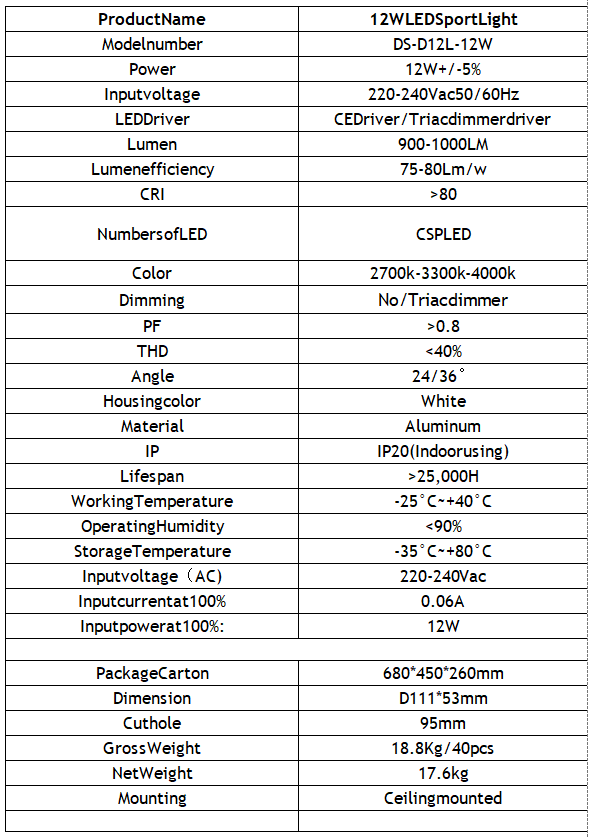 | ProductName | 12WLEDSportLight |
|---|---|
| Modelnumber | DS-D12L-12W |
| Power | 12W+/-5% |
| Inputvoltage | 220-240Vac50/60Hz |
| LEDDriver | CEDriver/Triacdimmerdriver |
| Lumen | 900-1000LM |
| Lumenefficiency | 75-80Lm/w |
| CRI | >80 |
| NumbersofLED | CSPLED |
| Color | 2700k-3300k-4000k |
| Dimming | No/Triacdimmer |
| PF | >0.8 |
| THD | <40% |
| Angle | 24/36° |
| Housingcolor | White |
| Material | Aluminum |
| IP | IP20(Indoorusing) |
| Lifespan | >25,000H |
| WorkingTemperature | -25°C~+40°C |
| OperatingHumidity | <90% |
| StorageTemperature | -35°C~+80°C |
| Inputvoltage（AC) | 220-240Vac |
| Inputcurrentat100% | 0.06A |
| Inputpowerat100%: | 12W |
| | |
| PackageCarton | 680*450*260mm |
| Dimension | D111*53mm |
| Cuthole | 95mm |
| GrossWeight | 18.8Kg/40pcs |
| NetWeight | 17.6kg |
| Mounting | Ceilingmounted |
| | |